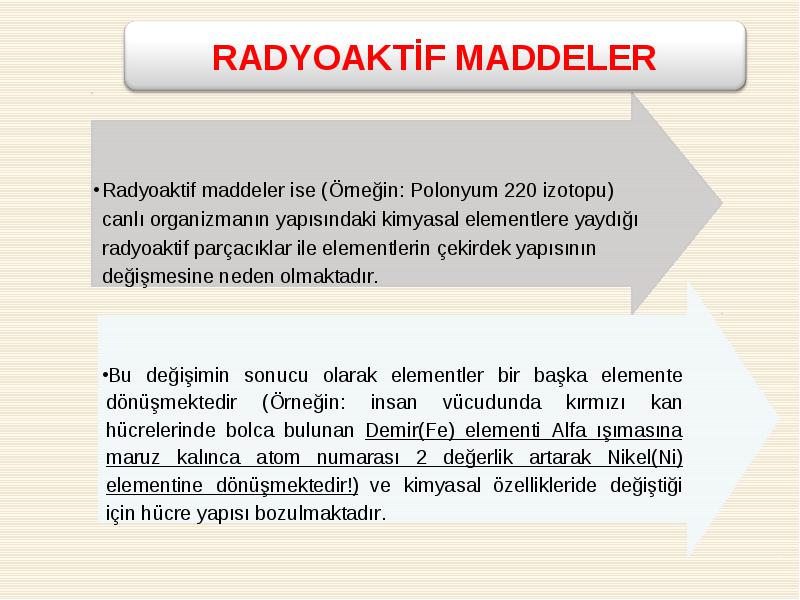 RADYOAKTİF MADDELER

•Radyoaktif maddeler ise (Örneğin: Polonyum 220 izotopu) canlı organizmanın yapısındaki kimyasal elementlere yaydığı radyoaktif parçacıklar ile elementlerin çekirdek yapısının değişmesine neden olmaktadır.

•Bu değişimin sonucu olarak elementler bir başka elemente dönüşmektedir (Örneğin: insan vücudunda kırmızı kan hücrelerinde bolca bulunan Demir(Fe) elementi Alfa ışımasına maruz kalınca atom numarası 2 değerlik artarak Nikel(Ni) elementine dönüşmektedir!) ve kimyasal özellikleride değiştiği için hücre yapısı bozulmaktadır.